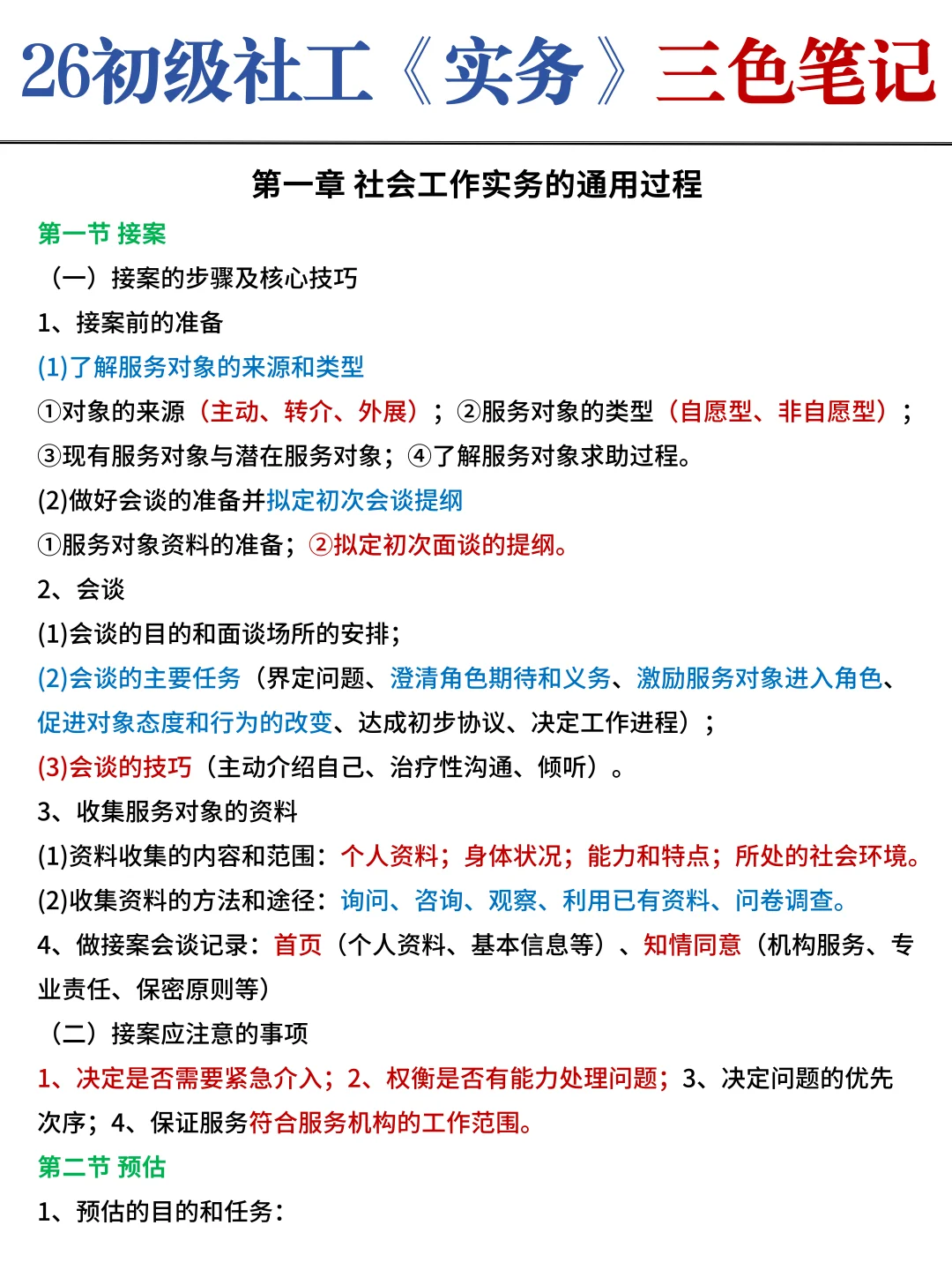 26初级社工《实务》三色笔记

第一章 社会工作实务的通用过程

第一节 接案

（一）接案的步骤及核心技巧

1、接案前的准备

(1)了解服务对象的来源和类型

①对象的来源（主动、转介、外展）；②服务对象的类型（自愿型、非自愿型）；③现有服务对象与潜在服务对象；④了解服务对象求助过程。

(2)做好会谈的准备并拟定初次会谈提纲

①服务对象资料的准备；②拟定初次面谈的提纲。

2、会谈

(1)会谈的目的和面谈场所的安排；

(2)会谈的主要任务（界定问题、澄清角色期待和义务、激励服务对象进入角色、促进对象态度和行为的改变、达成初步协议、决定工作进程）；

(3)会谈的技巧（主动介绍自己、治疗性沟通、倾听）。

3、收集服务对象的资料

(1)资料收集的内容和范围：个人资料；身体状况；能力和特点；所处的社会环境。

(2)收集资料的方法和途径：询问、咨询、观察、利用已有资料、问卷调查。

4、做接案会谈记录：首页（个人资料、基本信息等）、知情同意（机构服务、专业责任、保密原则等）

（二）接案应注意的事项

1、决定是否需要紧急介入；2、权衡是否有能力处理问题；3、决定问题的优先次序；4、保证服务符合服务机构的工作范围。

第二节 预估

1、预估的目的和任务：